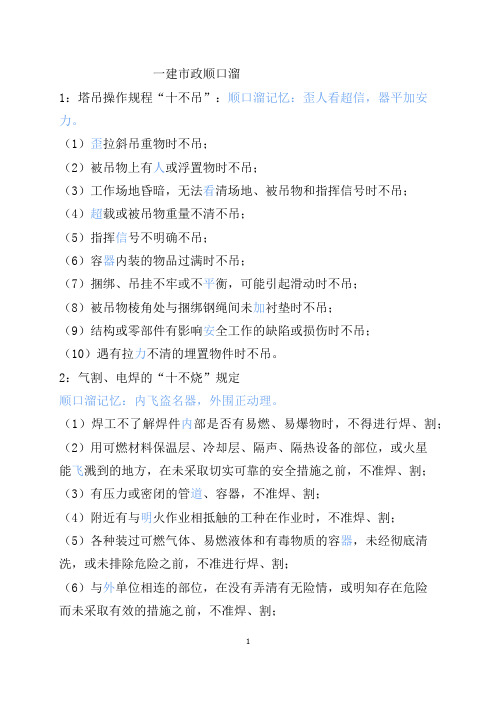 一建市政顺口溜

1：塔吊操作规程“十不吊”：顺口溜记忆：歪人看超信，器平加安力。

（1）歪拉斜吊重物时不吊；

（2）被吊物上有人或浮置物时不吊；

（3）工作场地昏暗，无法看清场地、被吊物和指挥信号时不吊；

（4）超载或被吊物重量不清不吊；

（5）指挥信号不明确不吊；

（6）容器内装的物品过满时不吊；

（7）捆绑、吊挂不牢或不平衡，可能引起滑动时不吊；

（8）被吊物棱角处与捆绑钢绳间未加衬垫时不吊；

（9）结构或零部件有影响安全工作的缺陷或损伤时不吊；

（10）遇有拉力不清的埋置物件时不吊。

2：气割、电焊的“十不烧”规定

顺口溜记忆：内飞盗名器，外围正动理。

（1）焊工不了解焊件内部是否有易燃、易爆物时，不得进行焊、割；

（2）用可燃材料保温层、冷却层、隔声、隔热设备的部位，或火星能飞溅到的地方，在未采取切实可靠的安全措施之前，不准焊、割；

（3）有压力或密闭的管道、容器，不准焊、割；

（4）附近有与明火作业相抵触的工种在作业时，不准焊、割；

（5）各种装过可燃气体、易燃液体和有毒物质的容器，未经彻底清洗，或未排除危险之前，不准进行焊、割；

（6）与外单位相连的部位，在没有弄清有无险情，或明知存在危险而未采取有效的措施之前，不准焊、割；

1